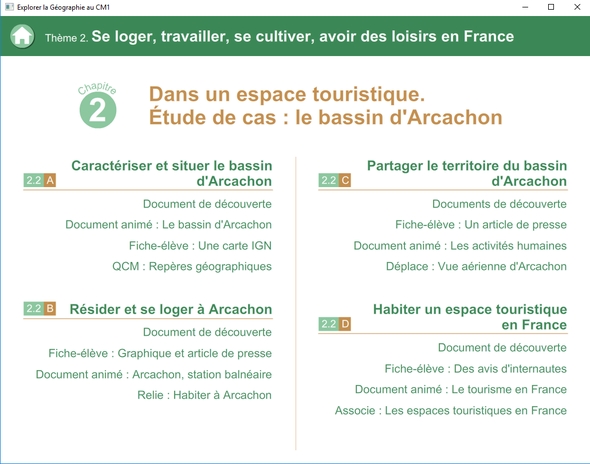 Explorer la Géographie au CM1

Thème 2. Se loger, travailler, se cultiver, avoir des loisirs en France

Chapitre 2

Dans un espace touristique.
Étude de cas : le bassin d'Arcachon

2.2 A Caractériser et situer le bassin d'Arcachon

Document de découverte

Document animé : Le bassin d'Arcachon

Fiche-élève : Une carte IGN

QCM : Repères géographiques

2.2 B Résider et se loger à Arcachon

Document de découverte

Fiche-élève : Graphique et article de presse

Document animé : Arcachon, station balnéaire

Relie : Habiter à Arcachon

2.2 C Partager le territoire du bassin d'Arcachon

Documents de découverte

Fiche-élève : Un article de presse

Document animé : Les activités humaines

Déplace : Vue aérienne d'Arcachon

2.2 D Habiter un espace touristique en France

Document de découverte

Fiche-élève : Des avis d'internautes

Document animé : Le tourisme en France

Associe : Les espaces touristiques en France